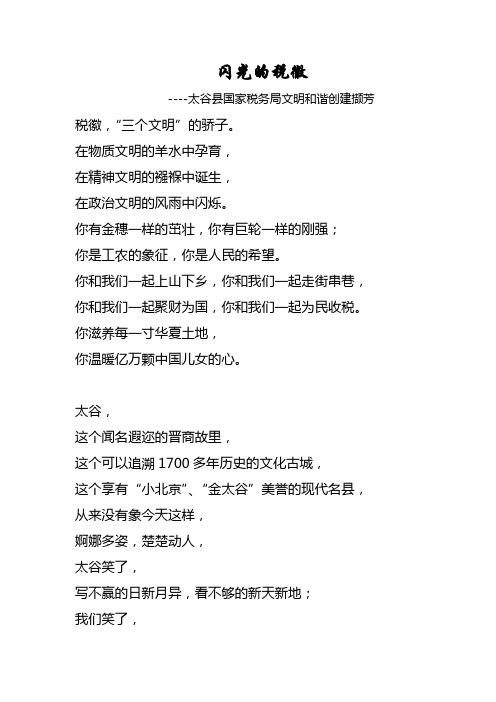 闪光的税徽

----太谷县国家税务局文明和谐创建撷芳

税徽，“三个文明”的骄子。
在物质文明的羊水中孕育，
在精神文明的襁褓中诞生，
在政治文明的风雨中闪烁。
你有金穗一样的茁壮，你有巨轮一样的刚强；
你是工农的象征，你是人民的希望。
你和我们一起上山下乡，你和我们一起走街串巷，
你和我们一起聚财为国，你和我们一起为民收税。
你滋养每一寸华夏土地，
你温暖亿万颗中国儿女的心。

太谷，
这个闻名遐迩的晋商故里，
这个可以追溯 1700 多年历史的文化古城，
这个享有“小北京”、“金太谷”美誉的现代名县，
从来没有象今天这样，
婀娜多姿，楚楚动人，
太谷笑了，
写不赢的日新月异，看不够的新天新地；
我们笑了，